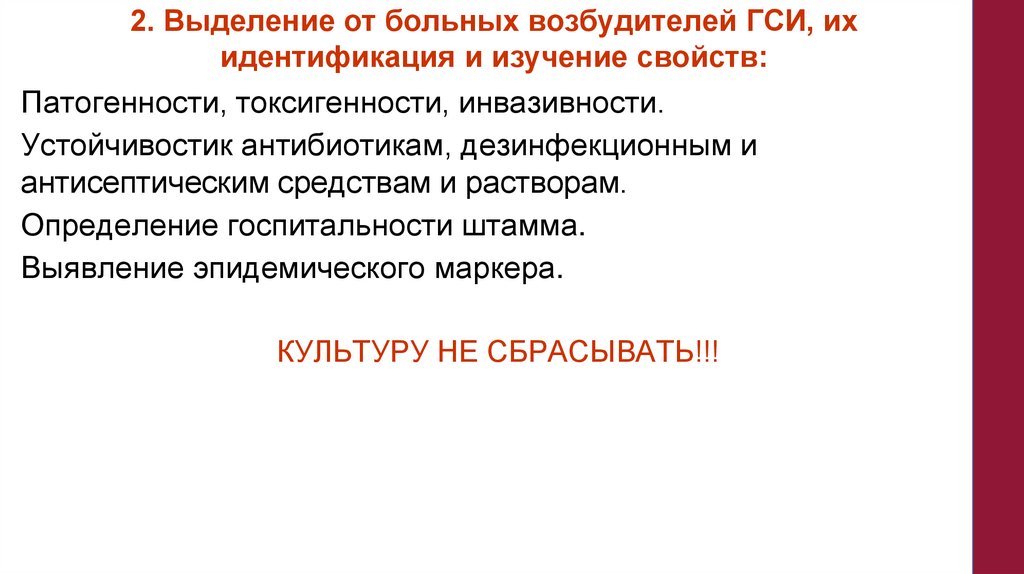 2. Выделение от больных возбудителей ГСИ, их идентификация и изучение свойств:

Патогенности, токсигенности, инвазивности.

Устойчивостик антибиотикам, дезинфекционным и антисептическим средствам и растворам.

Определение госпитальности штамма.

Выявление эпидемического маркера.

КУЛЬТУРУ НЕ СБРАСЫВАТЬ!!!